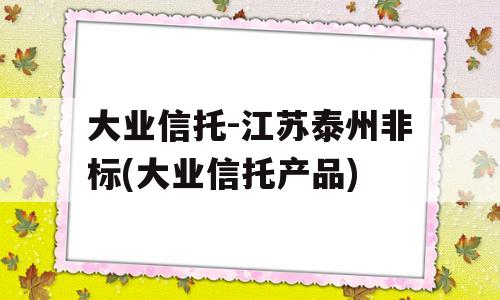 大业信托-江苏泰州非标(大业信托产品)